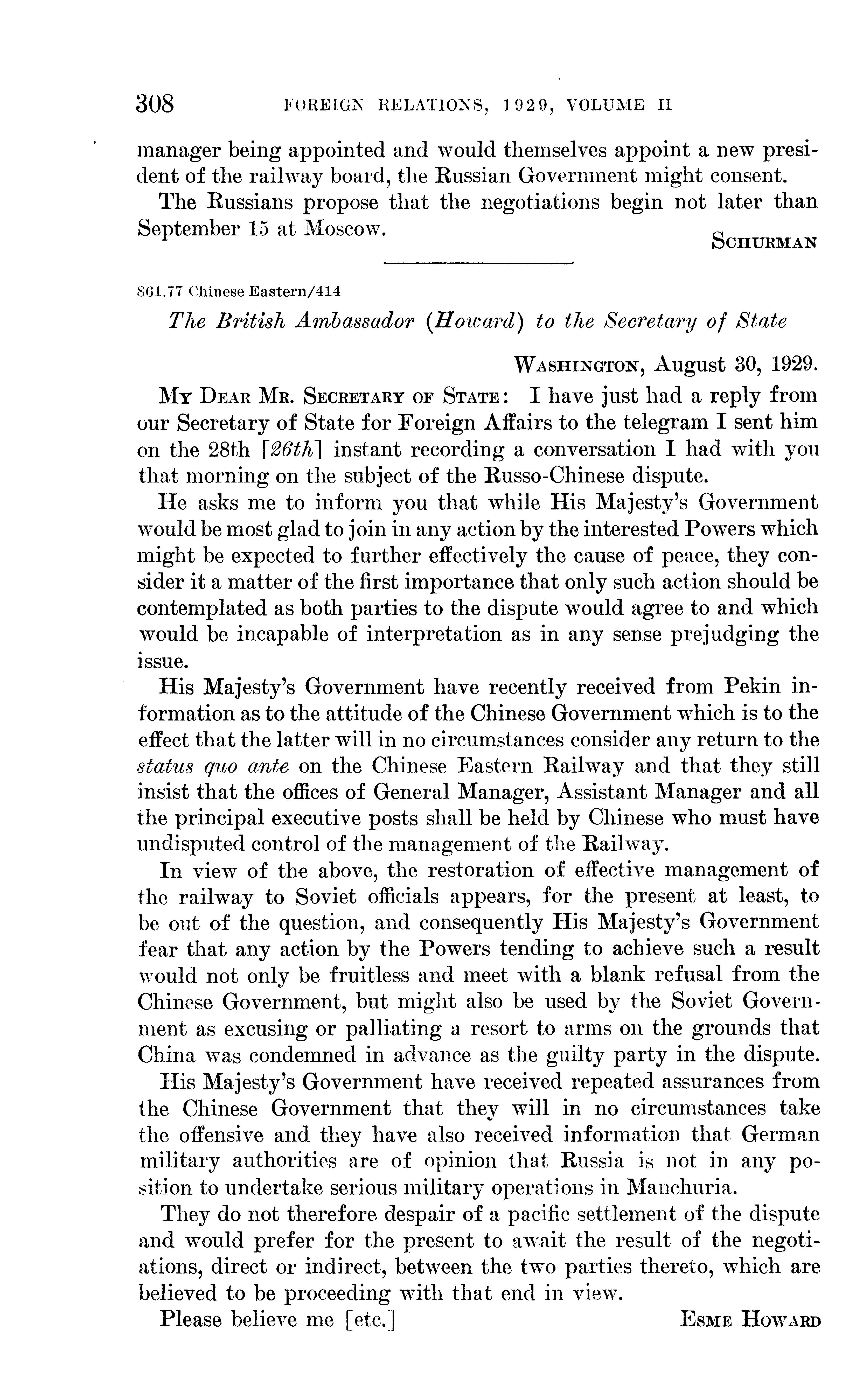 308 FOREIGN RELATIONS, 1929, VOLUME II

manager being appointed and would themselves appoint a new president of the railway board, the Russian Government might consent.

The Russians propose that the negotiations begin not later than September 15 at Moscow.

SCHURMAN

861.77 Chinese Eastern/414

The British Ambassador (Howard) to the Secretary of State

WASHINGTON, August 30, 1929.

MY DEAR MR. SECRETARY OF STATE: I have just had a reply from our Secretary of State for Foreign Affairs to the telegram I sent him on the 28th [26th] instant recording a conversation I had with you that morning on the subject of the Russo-Chinese dispute.

He asks me to inform you that while His Majesty's Government would be most glad to join in any action by the interested Powers which might be expected to further effectively the cause of peace, they consider it a matter of the first importance that only such action should be contemplated as both parties to the dispute would agree to and which would be incapable of interpretation as in any sense prejudging the issue.

His Majesty's Government have recently received from Pekin information as to the attitude of the Chinese Government which is to the effect that the latter will in no circumstances consider any return to the status quo ante on the Chinese Eastern Railway and that they still insist that the offices of General Manager, Assistant Manager and all the principal executive posts shall be held by Chinese who must have undisputed control of the management of the Railway.

In view of the above, the restoration of effective management of the railway to Soviet officials appears, for the present at least, to be out of the question, and consequently His Majesty's Government fear that any action by the Powers tending to achieve such a result would not only be fruitless and meet with a blank refusal from the Chinese Government, but might also be used by the Soviet Government as excusing or palliating a resort to arms on the grounds that China was condemned in advance as the guilty party in the dispute.

His Majesty's Government have received repeated assurances from the Chinese Government that they will in no circumstances take the offensive and they have also received information that German military authorities are of opinion that Russia is not in any position to undertake serious military operations in Manchuria.

They do not therefore despair of a pacific settlement of the dispute and would prefer for the present to await the result of the negotiations, direct or indirect, between the two parties thereto, which are believed to be proceeding with that end in view.

Please believe me [etc.] ESME HOWARD